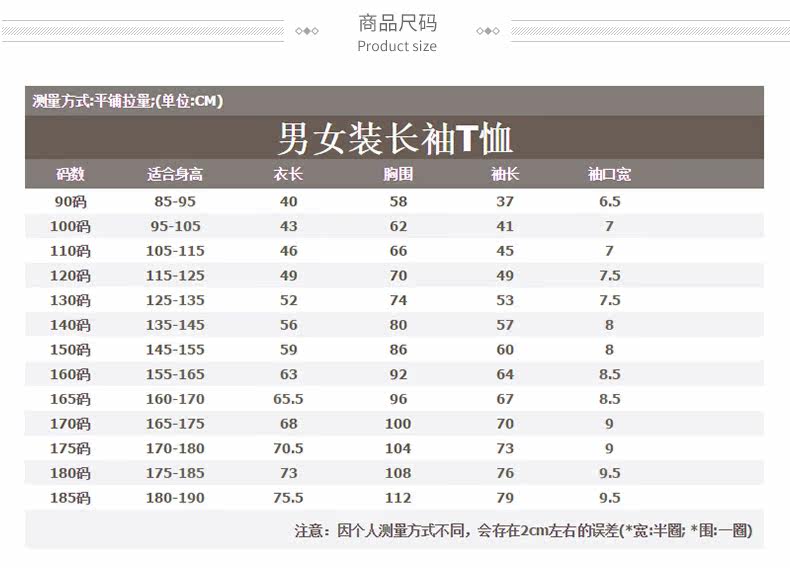 商品尺码
Product size

测量方式:平铺拉量;(单位:CM)

男女装长袖T恤

| 码数 | 适合身高 | 衣长 | 胸围 | 袖长 | 袖口宽 |
|---|---|---|---|---|---|
| 90码 | 85-95 | 40 | 58 | 37 | 6.5 |
| 100码 | 95-105 | 43 | 62 | 41 | 7 |
| 110码 | 105-115 | 46 | 66 | 45 | 7 |
| 120码 | 115-125 | 49 | 70 | 49 | 7.5 |
| 130码 | 125-135 | 52 | 74 | 53 | 7.5 |
| 140码 | 135-145 | 56 | 80 | 57 | 8 |
| 150码 | 145-155 | 59 | 86 | 60 | 8 |
| 160码 | 155-165 | 63 | 92 | 64 | 8.5 |
| 165码 | 160-170 | 65.5 | 96 | 67 | 8.5 |
| 170码 | 165-175 | 68 | 100 | 70 | 9 |
| 175码 | 170-180 | 70.5 | 104 | 73 | 9 |
| 180码 | 175-185 | 73 | 108 | 76 | 9.5 |
| 185码 | 180-190 | 75.5 | 112 | 79 | 9.5 |

注意：因个人测量方式不同，会存在2cm左右的误差(*宽:半圈; *围:一圈)